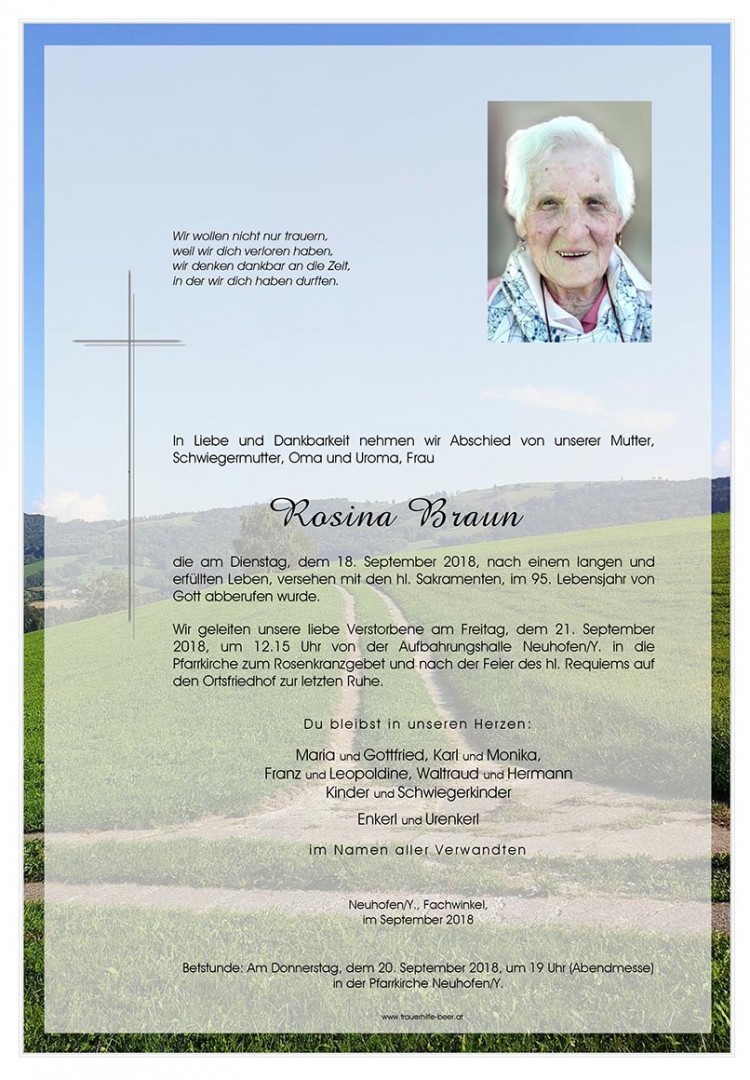 Wir wollen nicht nur trauern,
weil wir dich verloren haben,
wir denken dankbar an die Zeit,
in der wir dich haben durften.

In Liebe und Dankbarkeit nehmen wir Abschied von unserer Mutter, Schwiegermutter, Oma und Uroma, Frau

Rosina Braun

die am Dienstag, dem 18. September 2018, nach einem langen und erfüllten Leben, versehen mit den hl. Sakramenten, im 95. Lebensjahr von Gott abberufen wurde.

Wir geleiten unsere liebe Verstorbene am Freitag, dem 21. September 2018, um 12.15 Uhr von der Aufbahrungshalle Neuhofen/Y. in die Pfarrkirche zum Rosenkranzgebet und nach der Feier des hl. Requiems auf den Ortsfriedhof zur letzten Ruhe.

Du bleibst in unseren Herzen:

Maria und Gottfried, Karl und Monika,
Franz und Leopoldine, Waltraud und Hermann
Kinder und Schwiegerkinder

Enkerl und Urenkerl

im Namen aller Verwandten

Neuhofen/Y., Fachwinkel,
im September 2018

Betstunde: Am Donnerstag, dem 20. September 2018, um 19 Uhr (Abendmesse) in der Pfarrkirche Neuhofen/Y.

www.trauerhilfe-beer.at